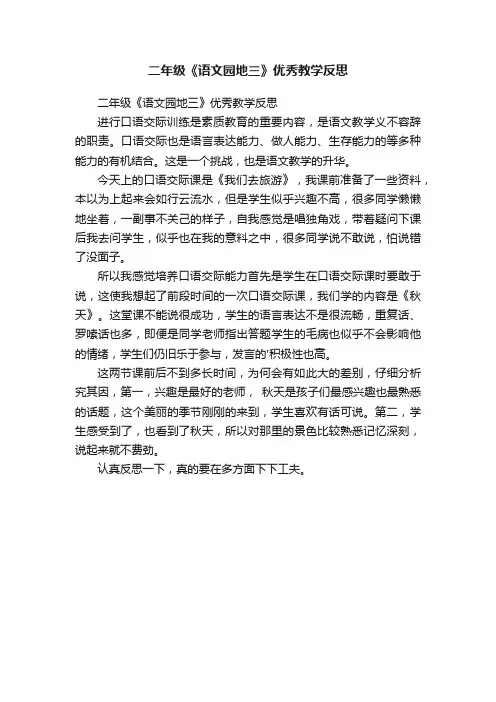 二年级《语文园地三》优秀教学反思

二年级《语文园地三》优秀教学反思

进行口语交际训练是素质教育的重要内容，是语文教学义不容辞的职责。口语交际也是语言表达能力、做人能力、生存能力的等多种能力的有机结合。这是一个挑战，也是语文教学的升华。

今天上的口语交际课是《我们去旅游》，我课前准备了一些资料，本以为上起来会如行云流水，但是学生似乎兴趣不高，很多同学懒懒地坐着，一副事不关己的样子，自我感觉是唱独角戏，带着疑问下课后我去问学生，似乎也在我的意料之中，很多同学说不敢说，怕说错了没面子。

所以我感觉培养口语交际能力首先是学生在口语交际课时要敢于说，这使我想起了前段时间的一次口语交际课，我们学的内容是《秋天》。这堂课不能说很成功，学生的语言表达不是很流畅，重复话、罗嗦话也多，即便是同学老师指出答题学生的毛病也似乎不会影响他的情绪，学生们仍旧乐于参与，发言的'积极性也高。

这两节课前后不到多长时间，为何会有如此大的差别，仔细分析究其因，第一，兴趣是最好的老师， 秋天是孩子们最感兴趣也最熟悉的话题，这个美丽的季节刚刚的来到，学生喜欢有话可说。第二，学生感受到了，也看到了秋天，所以对那里的景色比较熟悉记忆深刻，说起来就不费劲。

认真反思一下，真的要在多方面下下工夫。